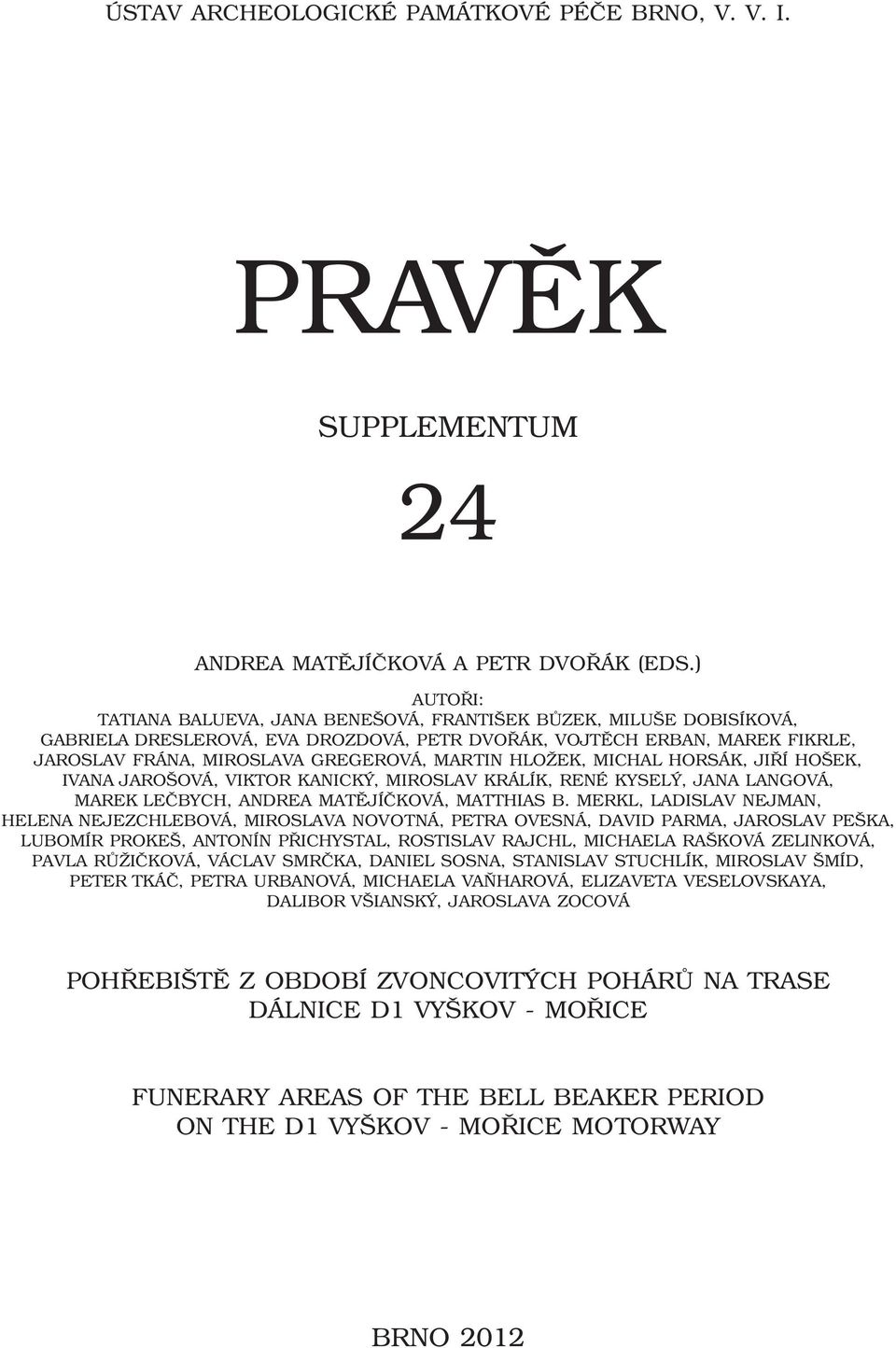 ÚSTAV ARCHEOLOGICKÉ PAMÁTKOVÉ PÉČE BRNO, V. V. I.

PRAVĚK

SUPPLEMENTUM

24

ANDREA MATĚJÍČKOVÁ A PETR DVOŘÁK (EDS.)

AUTOŘI:
TATIANA BALUEVA, JANA BENEŠOVÁ, FRANTIŠEK BŮZEK, MILUŠE DOBISÍKOVÁ, GABRIELA DRESLEROVÁ, EVA DROZDOVÁ, PETR DVOŘÁK, VOJTĚCH ERBAN, MAREK FIKRLE, JAROSLAV FRÁNA, MIROSLAVA GREGEROVÁ, MARTIN HLOŽEK, MICHAL HORSÁK, JIŘÍ HOŠEK, IVANA JAROŠOVÁ, VIKTOR KANICKÝ, MIROSLAV KRÁLÍK, RENÉ KYSELÝ, JANA LANGOVÁ, MAREK LEČBYCH, ANDREA MATĚJÍČKOVÁ, MATTHIAS B. MERKL, LADISLAV NEJMAN, HELENA NEJEZCHLEBOVÁ, MIROSLAVA NOVOTNÁ, PETRA OVESNÁ, DAVID PARMA, JAROSLAV PEŠKA, LUBOMÍR PROKEŠ, ANTONÍN PŘICHYSTAL, ROSTISLAV RAJCHL, MICHAELA RAŠKOVÁ ZELINKOVÁ, PAVLA RŮŽIČKOVÁ, VÁCLAV SMRČKA, DANIEL SOSNA, STANISLAV STUCHLÍK, MIROSLAV ŠMÍD, PETER TKÁČ, PETRA URBANOVÁ, MICHAELA VAŇHAROVÁ, ELIZAVETA VESELOVSKAYA, DALIBOR VŠIANSKÝ, JAROSLAVA ZOCOVÁ

POHŘEBIŠTĚ Z OBDOBÍ ZVONCOVITÝCH POHÁRŮ NA TRASE DÁLNICE D1 VYŠKOV - MOŘICE

FUNERARY AREAS OF THE BELL BEAKER PERIOD ON THE D1 VYŠKOV - MOŘICE MOTORWAY

BRNO 2012